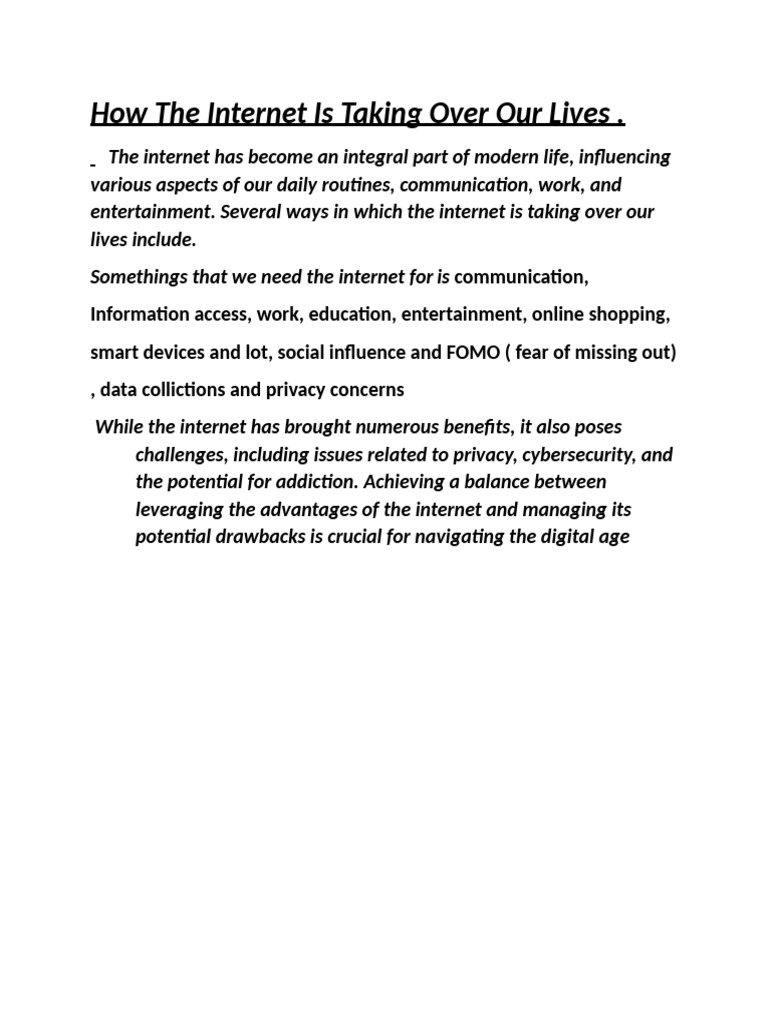 How The Internet Is Taking Over Our Lives .

The internet has become an integral part of modern life, influencing various aspects of our daily routines, communication, work, and entertainment. Several ways in which the internet is taking over our lives include.

Somethings that we need the internet for is communication, Information access, work, education, entertainment, online shopping, smart devices and lot, social influence and FOMO ( fear of missing out) , data collictions and privacy concerns

While the internet has brought numerous benefits, it also poses challenges, including issues related to privacy, cybersecurity, and the potential for addiction. Achieving a balance between leveraging the advantages of the internet and managing its potential drawbacks is crucial for navigating the digital age